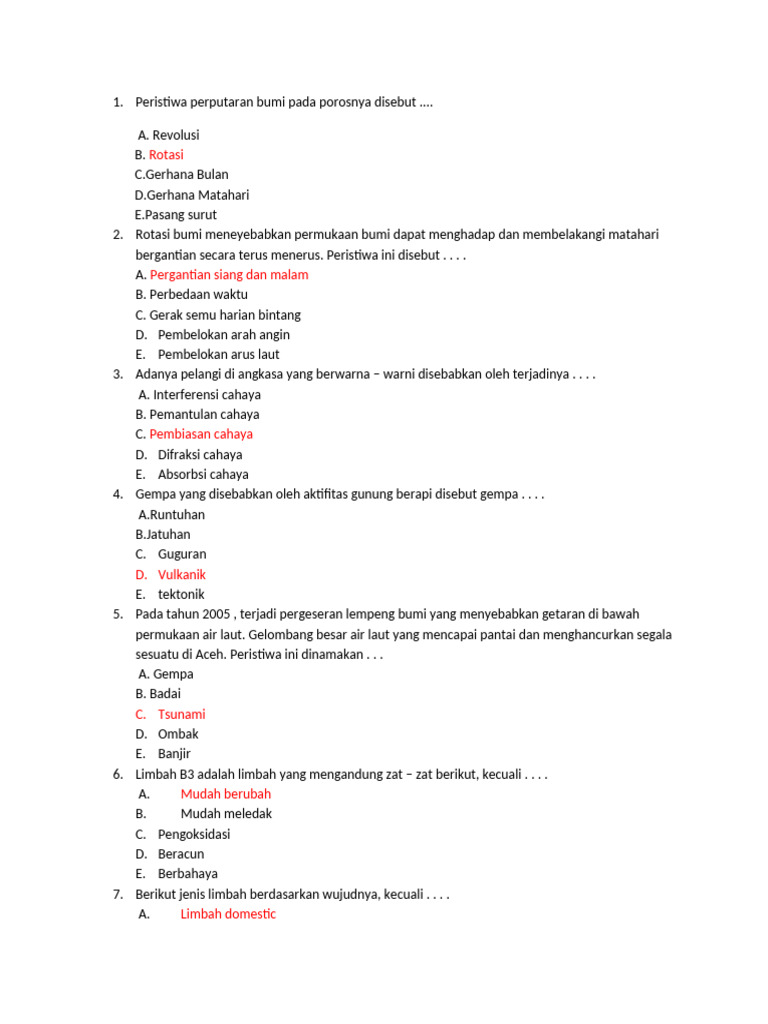 1. Peristiwa perputaran bumi pada porosnya disebut ....

A. Revolusi
B. Rotasi
C.Gerhana Bulan
D.Gerhana Matahari
E.Pasang surut

2. Rotasi bumi meneyebabkan permukaan bumi dapat menghadap dan membelakangi matahari bergantian secara terus menerus. Peristiwa ini disebut . . . .
A. Pergantian siang dan malam
B. Perbedaan waktu
C. Gerak semu harian bintang
D. Pembelokan arah angin
E. Pembelokan arus laut

3. Adanya pelangi di angkasa yang berwarna – warni disebabkan oleh terjadinya . . . .
A. Interferensi cahaya
B. Pemantulan cahaya
C. Pembiasan cahaya
D. Difraksi cahaya
E. Absorbsi cahaya

4. Gempa yang disebabkan oleh aktifitas gunung berapi disebut gempa . . . .
A.Runtuhan
B.Jatuhan
C. Guguran
D. Vulkanik
E. tektonik

5. Pada tahun 2005 , terjadi pergeseran lempeng bumi yang menyebabkan getaran di bawah permukaan air laut. Gelombang besar air laut yang mencapai pantai dan menghancurkan segala sesuatu di Aceh. Peristiwa ini dinamakan . . .
A. Gempa
B. Badai
C. Tsunami
D. Ombak
E. Banjir

6. Limbah B3 adalah limbah yang mengandung zat – zat berikut, kecuali . . . .
A. Mudah berubah
B. Mudah meledak
C. Pengoksidasi
D. Beracun
E. Berbahaya

7. Berikut jenis limbah berdasarkan wujudnya, kecuali . . . .
A. Limbah domestic